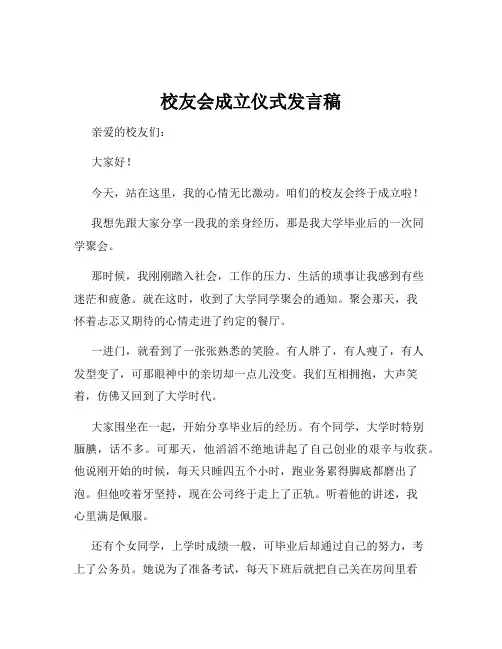 校友会成立仪式发言稿

亲爱的校友们：

大家好！

今天，站在这里，我的心情无比激动。咱们的校友会终于成立啦！

我想先跟大家分享一段我的亲身经历，那是我大学毕业后的一次同学聚会。

那时候，我刚刚踏入社会，工作的压力、生活的琐事让我感到有些迷茫和疲惫。就在这时，收到了大学同学聚会的通知。聚会那天，我怀着忐忑又期待的心情走进了约定的餐厅。

一进门，就看到了一张张熟悉的笑脸。有人胖了，有人瘦了，有人发型变了，可那眼神中的亲切却一点儿没变。我们互相拥抱，大声笑着，仿佛又回到了大学时代。

大家围坐在一起，开始分享毕业后的经历。有个同学，大学时特别腼腆，话不多。可那天，他滔滔不绝地讲起了自己创业的艰辛与收获。他说刚开始的时候，每天只睡四五个小时，跑业务累得脚底都磨出了泡。但他咬着牙坚持，现在公司终于走上了正轨。听着他的讲述，我心里满是佩服。

还有个女同学，上学时成绩一般，可毕业后却通过自己的努力，考上了公务员。她说为了准备考试，每天下班后就把自己关在房间里看